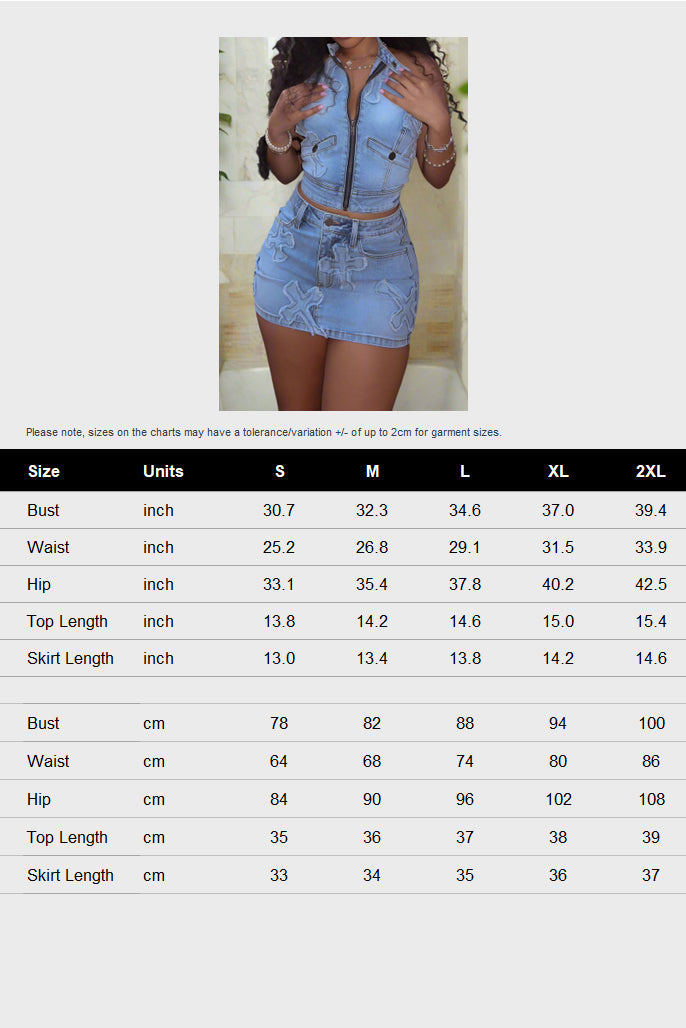 Please note, sizes on the charts may have a tolerance/variation +/- of up to 2cm for garment sizes.

| Size | Units | S | M | L | XL | 2XL |
|---|---|---|---|---|---|---|
| Bust | inch | 30.7 | 32.3 | 34.6 | 37.0 | 39.4 |
| Waist | inch | 25.2 | 26.8 | 29.1 | 31.5 | 33.9 |
| Hip | inch | 33.1 | 35.4 | 37.8 | 40.2 | 42.5 |
| Top Length | inch | 13.8 | 14.2 | 14.6 | 15.0 | 15.4 |
| Skirt Length | inch | 13.0 | 13.4 | 13.8 | 14.2 | 14.6 |
| | | | | | | |
| Bust | cm | 78 | 82 | 88 | 94 | 100 |
| Waist | cm | 64 | 68 | 74 | 80 | 86 |
| Hip | cm | 84 | 90 | 96 | 102 | 108 |
| Top Length | cm | 35 | 36 | 37 | 38 | 39 |
| Skirt Length | cm | 33 | 34 | 35 | 36 | 37 |